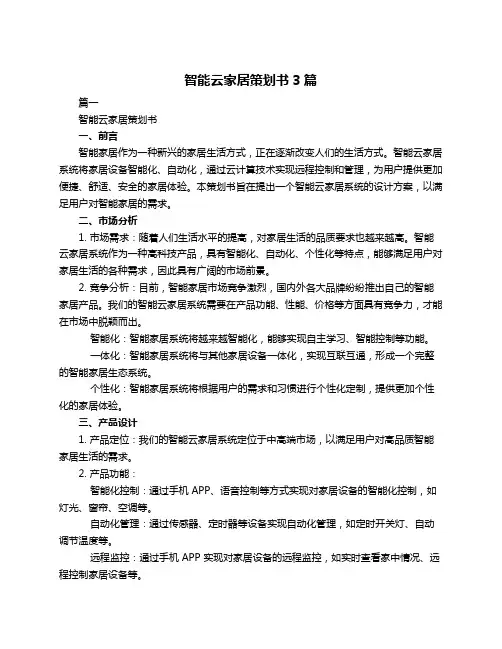 智能云家居策划书 3 篇

篇一

智能云家居策划书

一、前言

智能家居作为一种新兴的家居生活方式，正在逐渐改变人们的生活方式。智能云家居系统将家居设备智能化、自动化，通过云计算技术实现远程控制和管理，为用户提供更加便捷、舒适、安全的家居体验。本策划书旨在提出一个智能云家居系统的设计方案，以满足用户对智能家居的需求。

二、市场分析

1. 市场需求：随着人们生活水平的提高，对家居生活的品质要求也越来越高。智能云家居系统作为一种高科技产品，具有智能化、自动化、个性化等特点，能够满足用户对家居生活的各种需求，因此具有广阔的市场前景。

2. 竞争分析：目前，智能家居市场竞争激烈，国内外各大品牌纷纷推出自己的智能家居产品。我们的智能云家居系统需要在产品功能、性能、价格等方面具有竞争力，才能在市场中脱颖而出。

智能化：智能家居系统将越来越智能化，能够实现自主学习、智能控制等功能。

一体化：智能家居系统将与其他家居设备一体化，实现互联互通，形成一个完整的智能家居生态系统。

个性化：智能家居系统将根据用户的需求和习惯进行个性化定制，提供更加个性化的家居体验。

三、产品设计

1. 产品定位：我们的智能云家居系统定位于中高端市场，以满足用户对高品质智能家居生活的需求。

2. 产品功能：

智能化控制：通过手机 APP、语音控制等方式实现对家居设备的智能化控制，如灯光、窗帘、空调等。

自动化管理：通过传感器、定时器等设备实现自动化管理，如定时开关灯、自动调节温度等。

远程监控：通过手机 APP 实现对家居设备的远程监控，如实时查看家中情况、远程控制家居设备等。